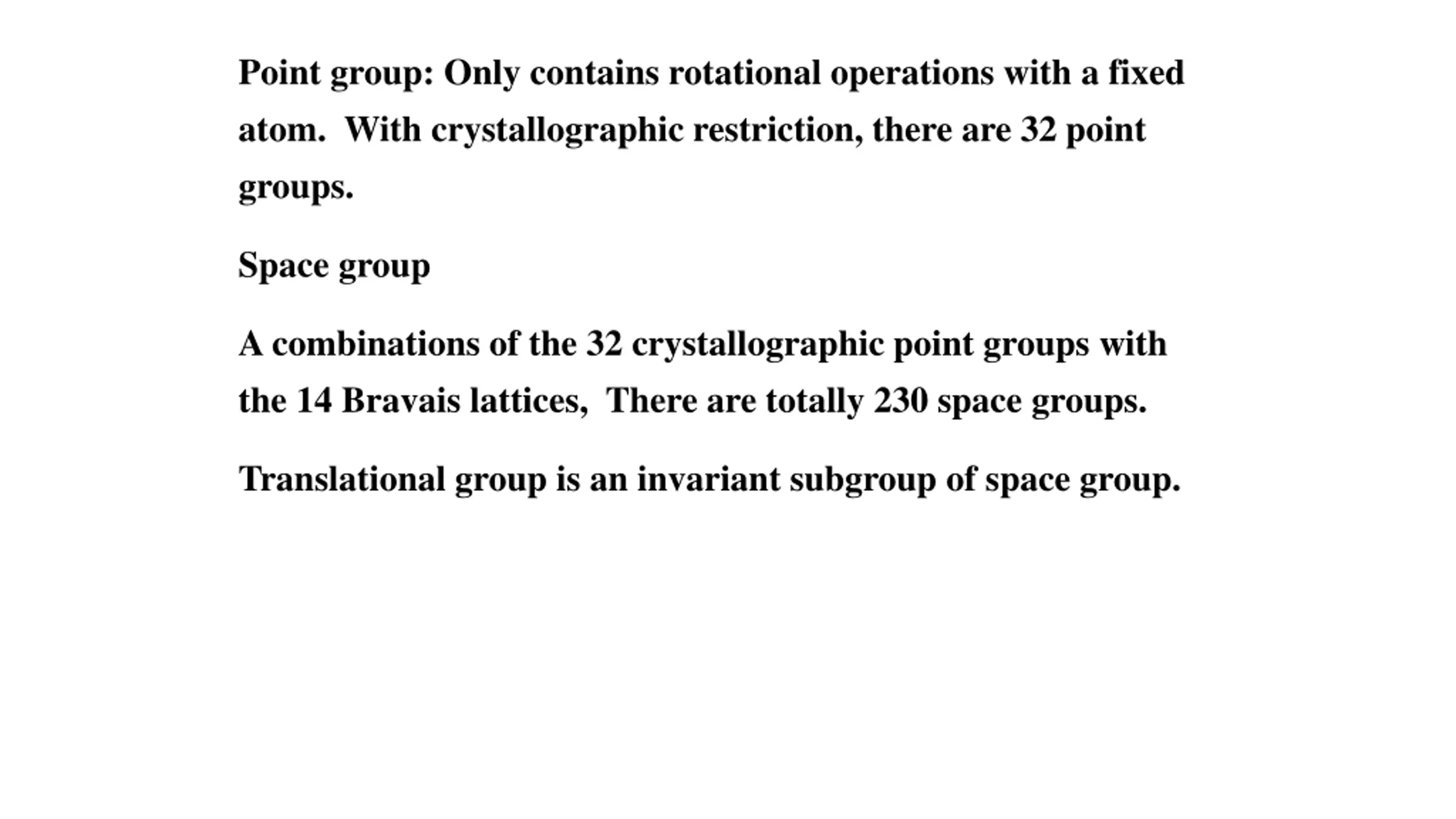 Point group: Only contains rotational operations with a fixed atom.  With crystallographic restriction, there are 32 point groups.

Space group

A combinations of the 32 crystallographic point groups with the 14 Bravais lattices,  There are totally 230 space groups.

Translational group is an invariant subgroup of space group.